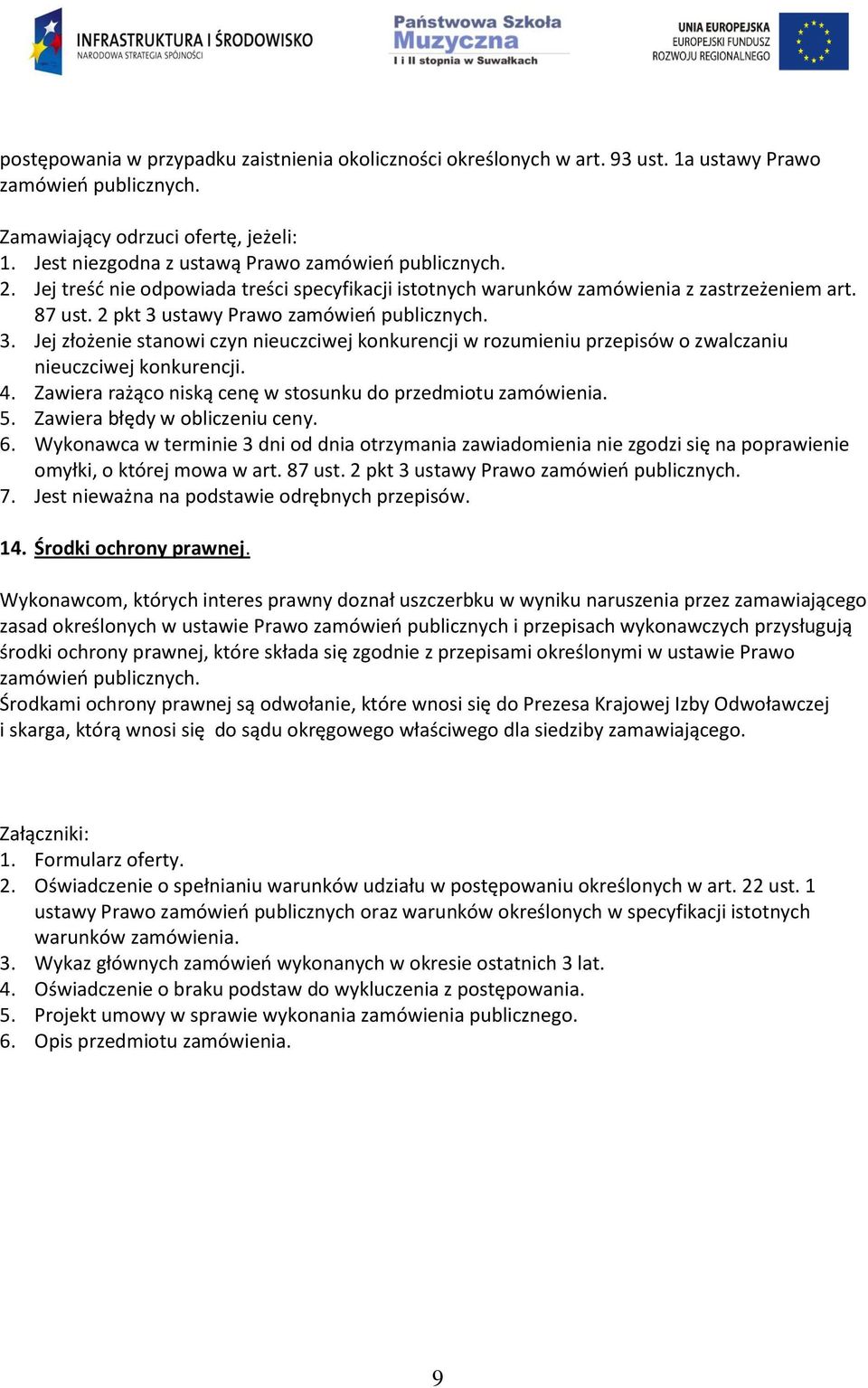 INFRASTRUKTURA I ŚRODOWISKO
NARODOWA STRATEGIA SPÓJNOŚCI

Państwowa Szkoła Muzyczna I i II stopnia w Suwałkach

UNIA EUROPEJSKA
EUROPEJSKI FUNDUSZ ROZWOJU REGIONALNEGO

postępowania w przypadku zaistnienia okoliczności określonych w art. 93 ust. 1a ustawy Prawo zamówień publicznych.

Zamawiający odrzuci ofertę, jeżeli:
1. Jest niezgodna z ustawą Prawo zamówień publicznych.
2. Jej treść nie odpowiada treści specyfikacji istotnych warunków zamówienia z zastrzeżeniem art. 87 ust. 2 pkt 3 ustawy Prawo zamówień publicznych.
3. Jej złożenie stanowi czyn nieuczciwej konkurencji w rozumieniu przepisów o zwalczaniu nieuczciwej konkurencji.
4. Zawiera rażąco niską cenę w stosunku do przedmiotu zamówienia.
5. Zawiera błędy w obliczeniu ceny.
6. Wykonawca w terminie 3 dni od dnia otrzymania zawiadomienia nie zgodzi się na poprawienie omyłki, o której mowa w art. 87 ust. 2 pkt 3 ustawy Prawo zamówień publicznych.
7. Jest nieważna na podstawie odrębnych przepisów.

14. Środki ochrony prawnej.

Wykonawcom, których interes prawny doznał uszczerbku w wyniku naruszenia przez zamawiającego zasad określonych w ustawie Prawo zamówień publicznych i przepisach wykonawczych przysługują środki ochrony prawnej, które składa się zgodnie z przepisami określonymi w ustawie Prawo zamówień publicznych.
Środkami ochrony prawnej są odwołanie, które wnosi się do Prezesa Krajowej Izby Odwoławczej i skarga, którą wnosi się do sądu okręgowego właściwego dla siedziby zamawiającego.

Załączniki:
1. Formularz oferty.
2. Oświadczenie o spełnianiu warunków udziału w postępowaniu określonych w art. 22 ust. 1 ustawy Prawo zamówień publicznych oraz warunków określonych w specyfikacji istotnych warunków zamówienia.
3. Wykaz głównych zamówień wykonanych w okresie ostatnich 3 lat.
4. Oświadczenie o braku podstaw do wykluczenia z postępowania.
5. Projekt umowy w sprawie wykonania zamówienia publicznego.
6. Opis przedmiotu zamówienia.

9